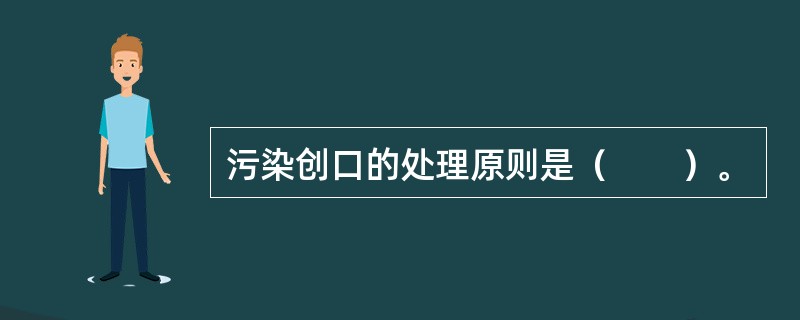 污染创口的处理原则是（　　）。